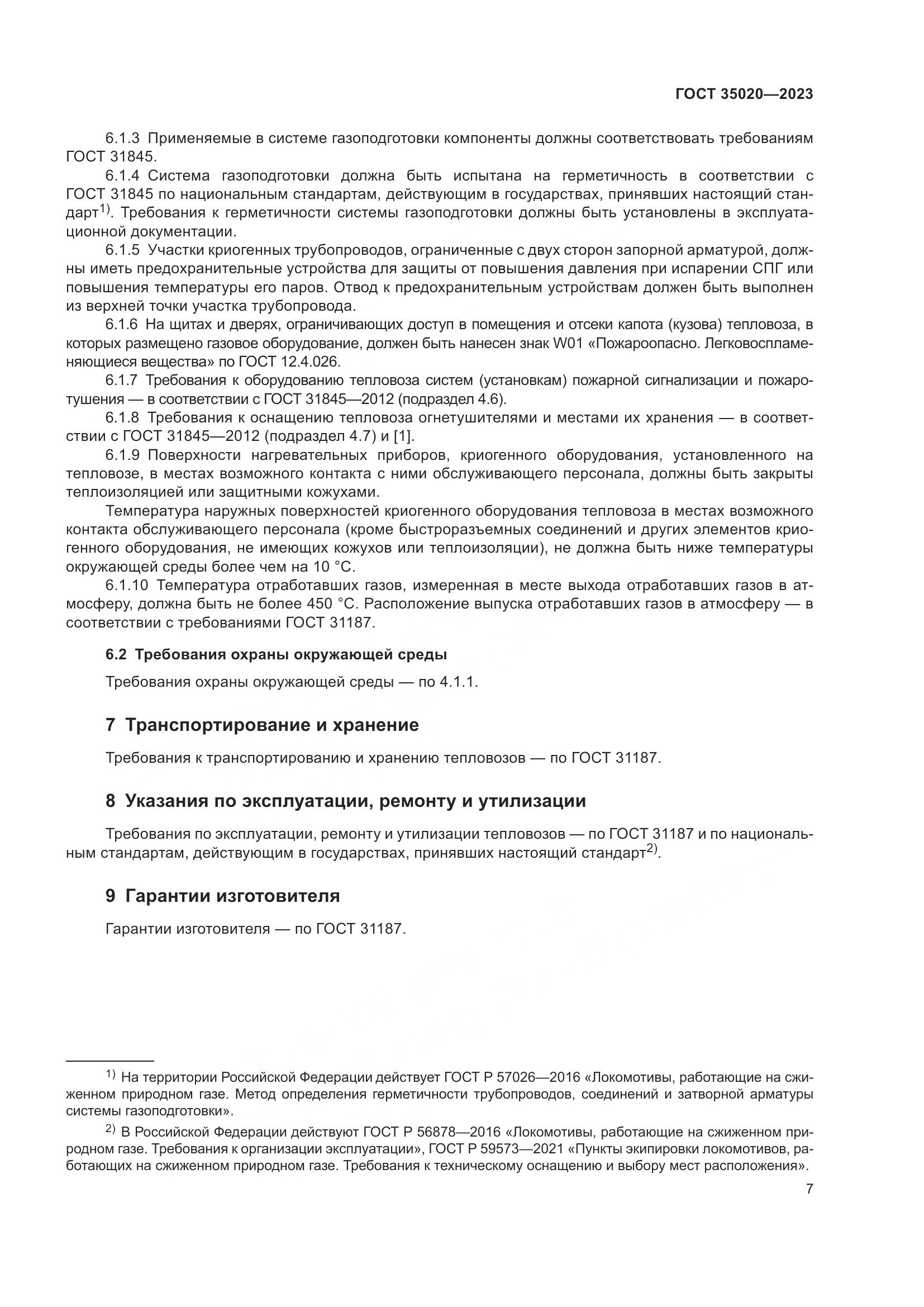 ГОСТ 35020—2023

6.1.3 Применяемые в системе газоподготовки компоненты должны соответствовать требованиям ГОСТ 31845.

6.1.4 Система газоподготовки должна быть испытана на герметичность в соответствии с ГОСТ 31845 по национальным стандартам, действующим в государствах, принявших настоящий стандарт$^{1)}$. Требования к герметичности системы газоподготовки должны быть установлены в эксплуатационной документации.

6.1.5 Участки криогенных трубопроводов, ограниченные с двух сторон запорной арматурой, должны иметь предохранительные устройства для защиты от повышения давления при испарении СПГ или повышения температуры его паров. Отвод к предохранительным устройствам должен быть выполнен из верхней точки участка трубопровода.

6.1.6 На щитах и дверях, ограничивающих доступ в помещения и отсеки капота (кузова) тепловоза, в которых размещено газовое оборудование, должен быть нанесен знак W01 «Пожароопасно. Легковоспламеняющиеся вещества» по ГОСТ 12.4.026.

6.1.7 Требования к оборудованию тепловоза систем (установкам) пожарной сигнализации и пожаротушения — в соответствии с ГОСТ 31845—2012 (подраздел 4.6).

6.1.8 Требования к оснащению тепловоза огнетушителями и местами их хранения — в соответствии с ГОСТ 31845—2012 (подраздел 4.7) и [1].

6.1.9 Поверхности нагревательных приборов, криогенного оборудования, установленного на тепловозе, в местах возможного контакта с ними обслуживающего персонала, должны быть закрыты теплоизоляцией или защитными кожухами.

Температура наружных поверхностей криогенного оборудования тепловоза в местах возможного контакта обслуживающего персонала (кроме быстроразъемных соединений и других элементов криогенного оборудования, не имеющих кожухов или теплоизоляции), не должна быть ниже температуры окружающей среды более чем на 10 °С.

6.1.10 Температура отработавших газов, измеренная в месте выхода отработавших газов в атмосферу, должна быть не более 450 °С. Расположение выпуска отработавших газов в атмосферу — в соответствии с требованиями ГОСТ 31187.

6.2 Требования охраны окружающей среды

Требования охраны окружающей среды — по 4.1.1.

7 Транспортирование и хранение

Требования к транспортированию и хранению тепловозов — по ГОСТ 31187.

8 Указания по эксплуатации, ремонту и утилизации

Требования по эксплуатации, ремонту и утилизации тепловозов — по ГОСТ 31187 и по национальным стандартам, действующим в государствах, принявших настоящий стандарт$^{2)}$.

9 Гарантии изготовителя

Гарантии изготовителя — по ГОСТ 31187.

$^{1)}$ На территории Российской Федерации действует ГОСТ Р 57026—2016 «Локомотивы, работающие на сжиженном природном газе. Метод определения герметичности трубопроводов, соединений и затворной арматуры системы газоподготовки».

$^{2)}$ В Российской Федерации действуют ГОСТ Р 56878—2016 «Локомотивы, работающие на сжиженном природном газе. Требования к организации эксплуатации», ГОСТ Р 59573—2021 «Пункты экипировки локомотивов, работающих на сжиженном природном газе. Требования к техническому оснащению и выбору мест расположения».

7